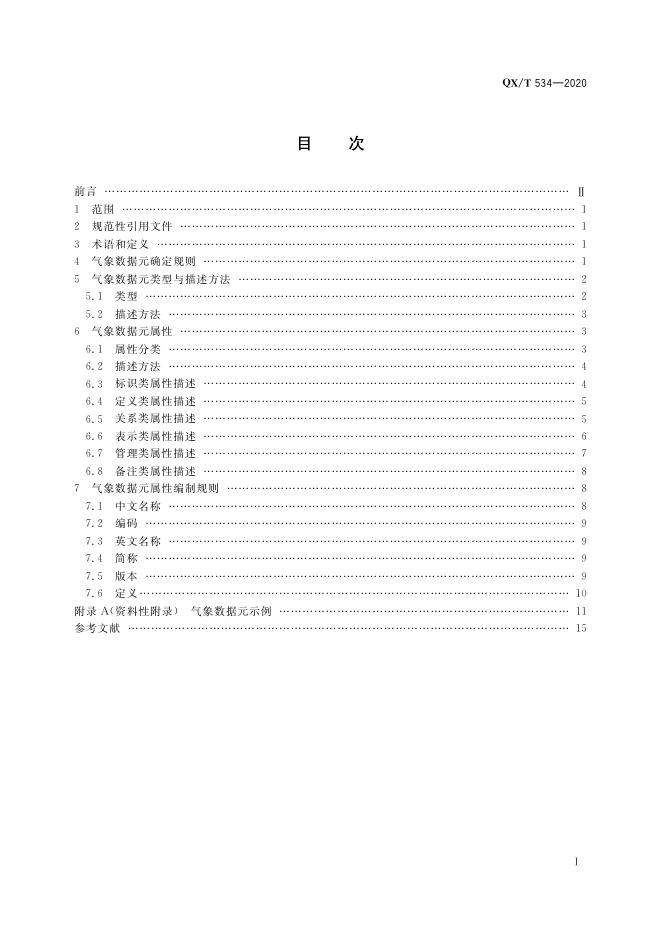 QX/T 534—2020

目　次

前言 …… Ⅱ
1 范围 …… 1
2 规范性引用文件 …… 1
3 术语和定义 …… 1
4 气象数据元确定规则 …… 1
5 气象数据元类型与描述方法 …… 2
5.1 类型 …… 2
5.2 描述方法 …… 3
6 气象数据元属性 …… 3
6.1 属性分类 …… 3
6.2 描述方法 …… 4
6.3 标识类属性描述 …… 4
6.4 定义类属性描述 …… 5
6.5 关系类属性描述 …… 5
6.6 表示类属性描述 …… 6
6.7 管理类属性描述 …… 7
6.8 备注类属性描述 …… 8
7 气象数据元属性编制规则 …… 8
7.1 中文名称 …… 8
7.2 编码 …… 9
7.3 英文名称 …… 9
7.4 简称 …… 9
7.5 版本 …… 9
7.6 定义 …… 10
附录 A(资料性附录) 气象数据元示例 …… 11
参考文献 …… 15

Ⅰ